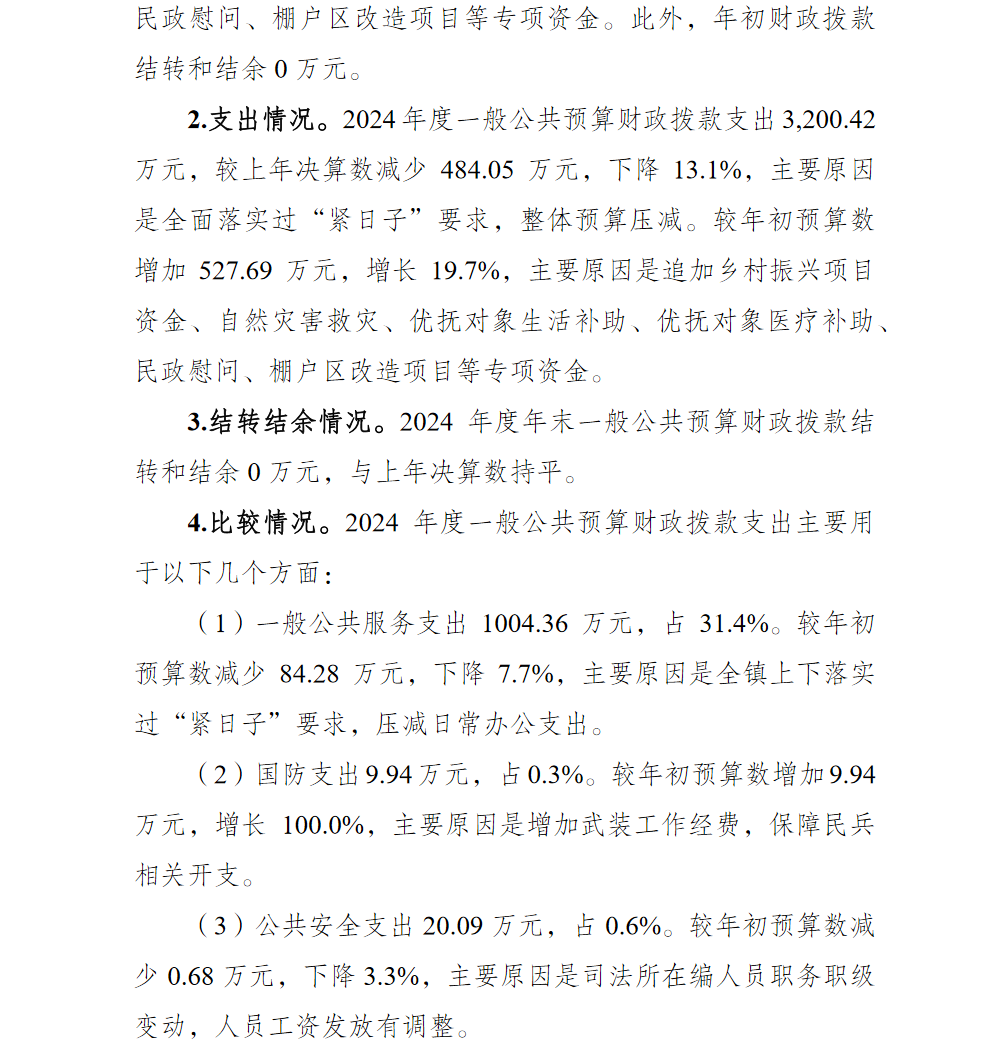 民政慰问、棚户区改造项目等专项资金。此外，年初财政拨款结转和结余 0 万元。

2.支出情况。2024 年度一般公共预算财政拨款支出 3,200.42 万元，较上年决算数减少 484.05 万元，下降 13.1%，主要原因是全面落实过“紧日子”要求，整体预算压减。较年初预算数增加 527.69 万元，增长 19.7%，主要原因是追加乡村振兴项目资金、自然灾害救灾、优抚对象生活补助、优抚对象医疗补助、民政慰问、棚户区改造项目等专项资金。

3.结转结余情况。2024 年度年末一般公共预算财政拨款结转和结余 0 万元，与上年决算数持平。

4.比较情况。2024 年度一般公共预算财政拨款支出主要用于以下几个方面：

（1）一般公共服务支出 1004.36 万元，占 31.4%。较年初预算数减少 84.28 万元，下降 7.7%，主要原因是全镇上下落实过“紧日子”要求，压减日常办公支出。

（2）国防支出 9.94 万元，占 0.3%。较年初预算数增加 9.94 万元，增长 100.0%，主要原因是增加武装工作经费，保障民兵相关开支。

（3）公共安全支出 20.09 万元，占 0.6%。较年初预算数减少 0.68 万元，下降 3.3%，主要原因是司法所在编人员职务职级变动，人员工资发放有调整。